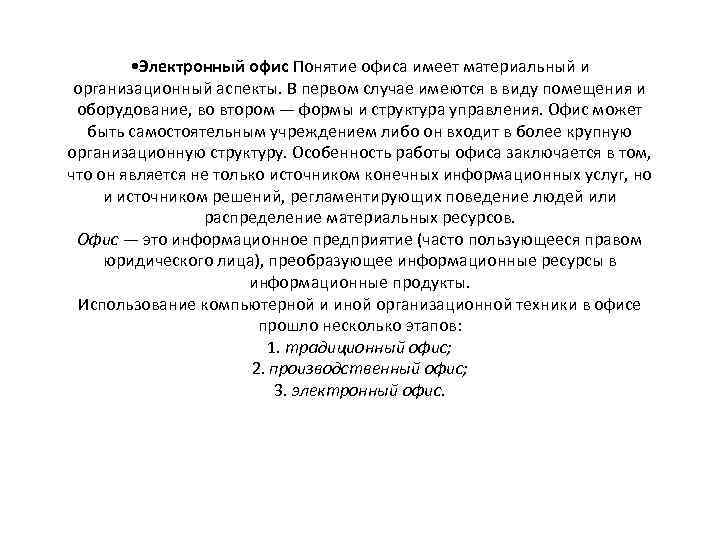 •Электронный офис Понятие офиса имеет материальный и организационный аспекты. В первом случае имеются в виду помещения и оборудование, во втором — формы и структура управления. Офис может быть самостоятельным учреждением либо он входит в более крупную организационную структуру. Особенность работы офиса заключается в том, что он является не только источником конечных информационных услуг, но и источником решений, регламентирующих поведение людей или распределение материальных ресурсов.
Офис — это информационное предприятие (часто пользующееся правом юридического лица), преобразующее информационные ресурсы в информационные продукты.
Использование компьютерной и иной организационной техники в офисе прошло несколько этапов:
1. традиционный офис;
2. производственный офис;
3. электронный офис.